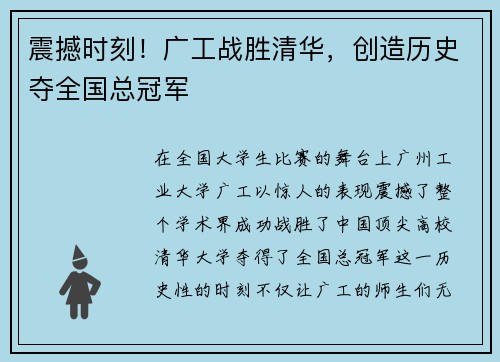 震撼时刻！广工战胜清华，创造历史夺全国总冠军

在全国大学生比赛的舞台上广州工业大学广工以惊人的表现震撼了整个学术界成功战胜了中国顶尖高校清华大学夺得了全国总冠军这一历史性的时刻不仅让广工的师生们无